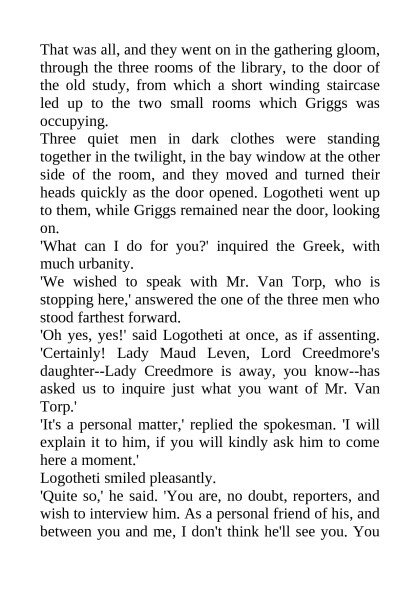 That was all, and they went on in the gathering gloom, through the three rooms of the library, to the door of the old study, from which a short winding staircase led up to the two small rooms which Griggs was occupying.

Three quiet men in dark clothes were standing together in the twilight, in the bay window at the other side of the room, and they moved and turned their heads quickly as the door opened. Logotheti went up to them, while Griggs remained near the door, looking on.

'What can I do for you?' inquired the Greek, with much urbanity.

'We wished to speak with Mr. Van Torp, who is stopping here,' answered the one of the three men who stood farthest forward.

'Oh yes, yes!' said Logotheti at once, as if assenting. 'Certainly! Lady Maud Leven, Lord Creedmore's daughter--Lady Creedmore is away, you know--has asked us to inquire just what you want of Mr. Van Torp.'

'It's a personal matter,' replied the spokesman. 'I will explain it to him, if you will kindly ask him to come here a moment.'

Logotheti smiled pleasantly.

'Quite so,' he said. 'You are, no doubt, reporters, and wish to interview him. As a personal friend of his, and between you and me, I don't think he'll see you. You